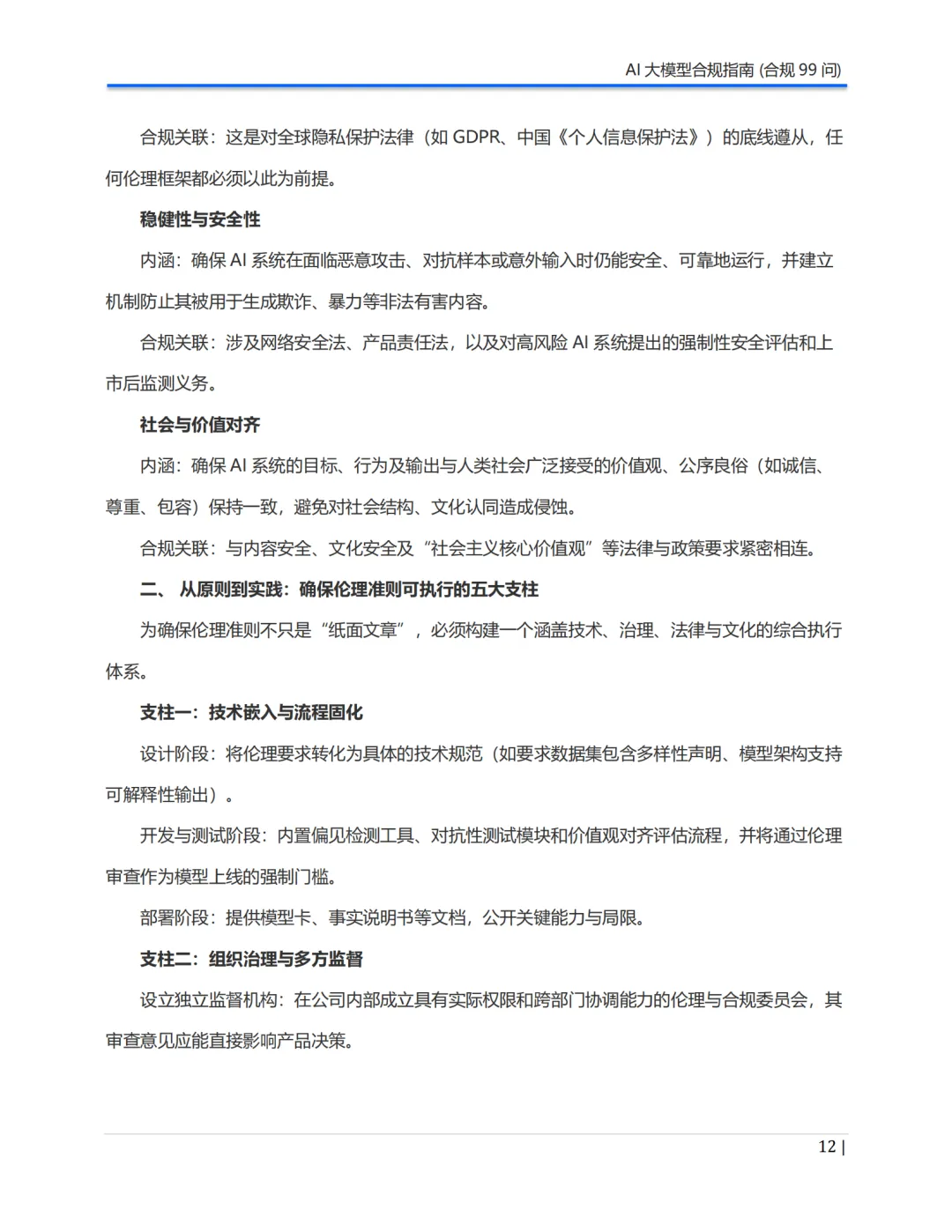 AI 大模型合规指南 (合规 99 问)

合规关联：这是对全球隐私保护法律（如 GDPR、中国《个人信息保护法》）的底线遵从，任何伦理框架都必须以此为前提。

稳健性与安全性

内涵：确保 AI 系统在面临恶意攻击、对抗样本或意外输入时仍能安全、可靠地运行，并建立机制防止其被用于生成欺诈、暴力等非法有害内容。

合规关联：涉及网络安全法、产品责任法，以及对高风险 AI 系统提出的强制性安全评估和上市后监测义务。

社会与价值对齐

内涵：确保 AI 系统的目标、行为及输出与人类社会广泛接受的价值观、公序良俗（如诚信、尊重、包容）保持一致，避免对社会结构、文化认同造成侵蚀。

合规关联：与内容安全、文化安全及“社会主义核心价值观”等法律与政策要求紧密相连。

二、 从原则到实践：确保伦理准则可执行的五大支柱

为确保伦理准则不只是“纸面文章”，必须构建一个涵盖技术、治理、法律与文化的综合执行体系。

支柱一：技术嵌入与流程固化

设计阶段：将伦理要求转化为具体的技术规范（如要求数据集包含多样性声明、模型架构支持可解释性输出）。

开发与测试阶段：内置偏见检测工具、对抗性测试模块和价值观对齐评估流程，并将通过伦理审查作为模型上线的强制门槛。

部署阶段：提供模型卡、事实说明书等文档，公开关键能力与局限。

支柱二：组织治理与多方监督

设立独立监督机构：在公司内部成立具有实际权限和跨部门协调能力的伦理与合规委员会，其审查意见应能直接影响产品决策。

12 |